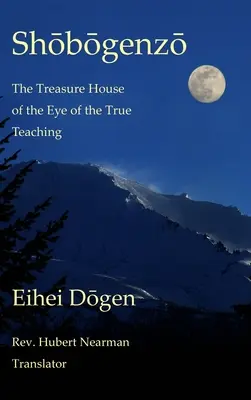 Shōbōgenzō

The Treasure House of the Eye of the True Teaching

Eihei Dōgen

Rev. Hubert Nearman
Translator